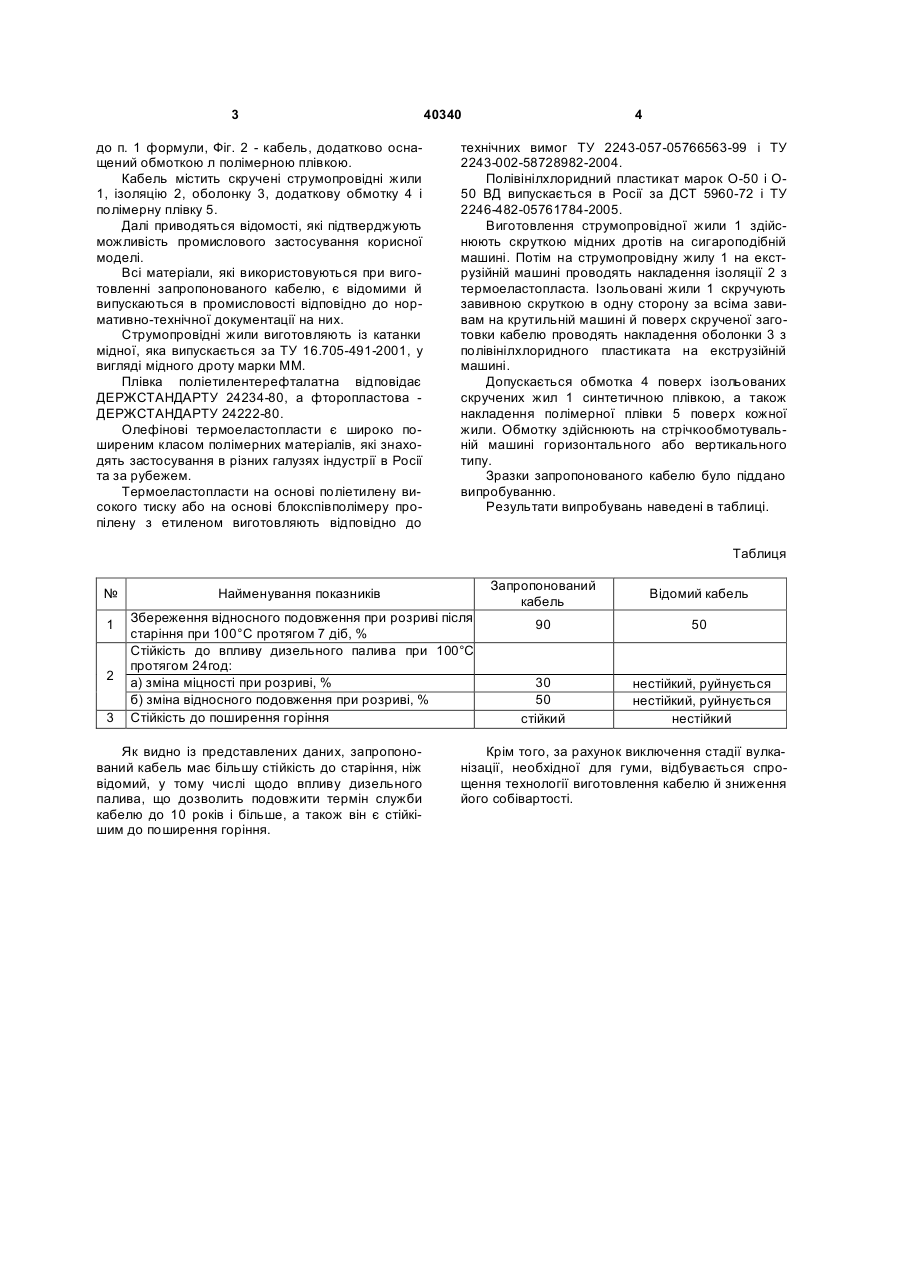 3 40340 4

до п. 1 формули, Фіг. 2 - кабель, додатково оснащений обмоткою л полімерною плівкою.

Кабель містить скручені струмопровідні жили 1, ізоляцію 2, оболонку 3, додаткову обмотку 4 і полімерну плівку 5.

Далі приводяться відомості, які підтверджують можливість промислового застосування корисної моделі.

Всі матеріали, які використовуються при виготовленні запропонованого кабелю, є відомими й випускаються в промисловості відповідно до нормативно-технічної документації на них.

Струмопровідні жили виготовляють із катанки мідної, яка випускається за ТУ 16.705-491-2001, у вигляді мідного дроту марки ММ.

Плівка поліетилентерефталатна відповідає ДЕРЖСТАНДАРТУ 24234-80, а фторопластова - ДЕРЖСТАНДАРТУ 24222-80.

Олефінові термоеластопласти є широко поширеним класом полімерних матеріалів, які знаходять застосування в різних галузях індустрії в Росії та за рубежем.

Термоеластопласти на основі поліетилену високого тиску або на основі блокспівполімеру пропілену з етиленом виготовляють відповідно до технічних вимог ТУ 2243-057-05766563-99 і ТУ 2243-002-58728982-2004.

Полівінілхлоридний пластикат марок О-50 і О-50 ВД випускається в Росії за ДСТ 5960-72 і ТУ 2246-482-05761784-2005.

Виготовлення струмопровідної жили 1 здійснюють скруткою мідних дротів на сигароподібній машині. Потім на струмопровідну жилу 1 на екструзійній машині проводять накладення ізоляції 2 з термоеластопласта. Ізольовані жили 1 скручують завивною скруткою в одну сторону за всіма завивам на крутильній машині й поверх скрученої заготовки кабелю проводять накладення оболонки 3 з полівінілхлоридного пластиката на екструзійній машині.

Допускається обмотка 4 поверх ізольованих скручених жил 1 синтетичною плівкою, а також накладення полімерної плівки 5 поверх кожної жили. Обмотку здійснюють на стрічкообмотувальній машині горизонтального або вертикального типу.

Зразки запропонованого кабелю було піддано випробуванню.

Результати випробувань наведені в таблиці.

Таблиця

| № | Найменування показників | Запропонований кабель | Відомий кабель |
|---|---|---|---|
| 1 | Збереження відносного подовження при розриві після старіння при 100°С протягом 7 діб, % | 90 | 50 |
| 2 | Стійкість до впливу дизельного палива при 100°С протягом 24год: | | |
| | а) зміна міцності при розриві, % | 30 | нестійкий, руйнується |
| | б) зміна відносного подовження при розриві, % | 50 | нестійкий, руйнується |
| 3 | Стійкість до поширення горіння | стійкий | нестійкий |

Як видно із представлених даних, запропонований кабель має більшу стійкість до старіння, ніж відомий, у тому числі щодо впливу дизельного палива, що дозволить подовжити термін служби кабелю до 10 років і більше, а також він є стійкішим до поширення горіння.

Крім того, за рахунок виключення стадії вулканізації, необхідної для гуми, відбувається спрощення технології виготовлення кабелю й зниження його собівартості.